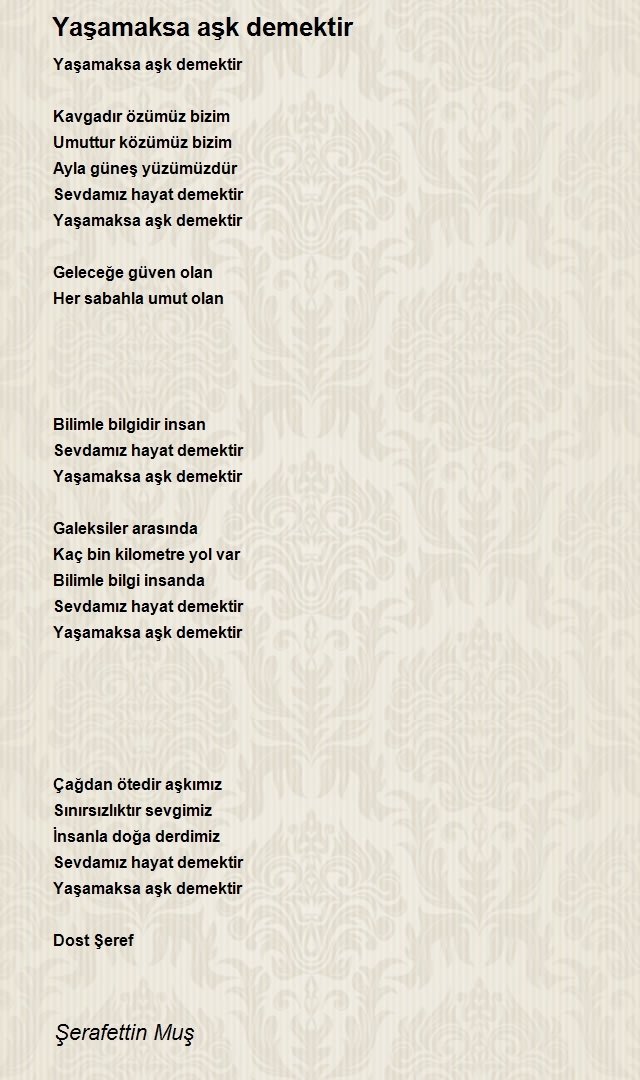 Yaşamaksa aşk demektir

Yaşamaksa aşk demektir

Kavgadır özümüz bizim
Umuttur közümüz bizim
Ayla güneş yüzümüzdür
Sevdamız hayat demektir
Yaşamaksa aşk demektir

Geleceğe güven olan
Her sabahla umut olan

Bilimle bilgidir insan
Sevdamız hayat demektir
Yaşamaksa aşk demektir

Galeksiler arasında
Kaç bin kilometre yol var
Bilimle bilgi insanda
Sevdamız hayat demektir
Yaşamaksa aşk demektir

Çağdan ötedir aşkımız
Sınırsızlıktır sevgimiz
İnsanla doğa derdimiz
Sevdamız hayat demektir
Yaşamaksa aşk demektir

Dost Şeref

Şerafettin Muş